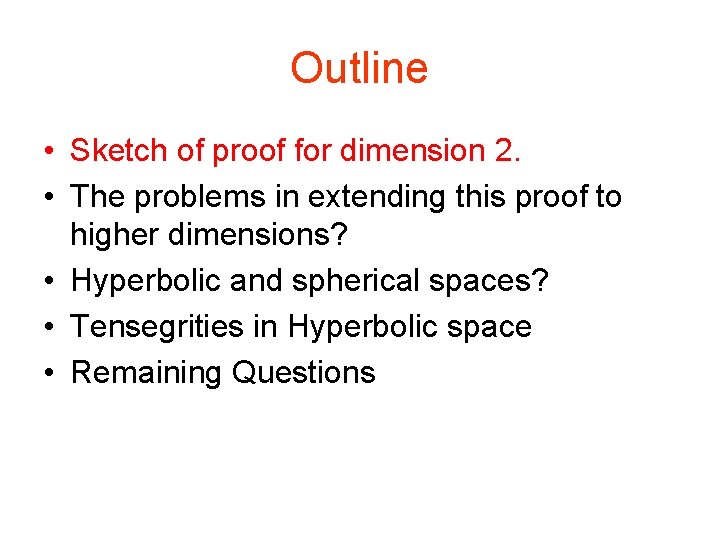 Outline

• Sketch of proof for dimension 2.
• The problems in extending this proof to higher dimensions?
• Hyperbolic and spherical spaces?
• Tensegrities in Hyperbolic space
• Remaining Questions